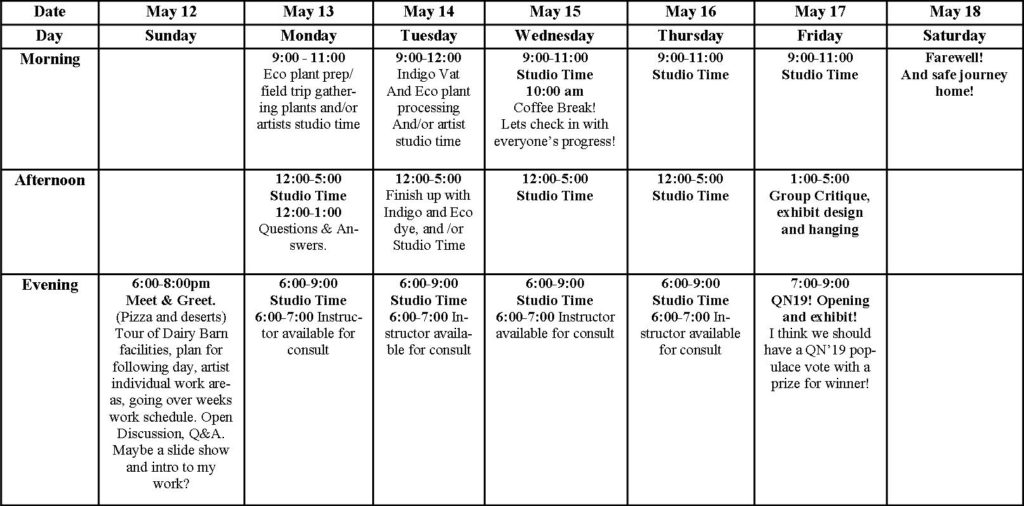 | Date | May 12 | May 13 | May 14 | May 15 | May 16 | May 17 | May 18 |
|---|---|---|---|---|---|---|---|
| Day | Sunday | Monday | Tuesday | Wednesday | Thursday | Friday | Saturday |
| Morning | | 9:00 - 11:00 Eco plant prep/ field trip gathering plants and/or artists studio time | 9:00-12:00 Indigo Vat And Eco plant processing And/or artist studio time | 9:00-11:00 Studio Time 10:00 am Coffee Break! Lets check in with everyone's progress! | 9:00-11:00 Studio Time | 9:00-11:00 Studio Time | Farewell! And safe journey home! |
| Afternoon | | 12:00-5:00 Studio Time 12:00-1:00 Questions & Answers. | 12:00-5:00 Finish up with Indigo and Eco dye, and /or Studio Time | 12:00-5:00 Studio Time | 12:00-5:00 Studio Time | 1:00-5:00 Group Critique, exhibit design and hanging | |
| Evening | 6:00-8:00pm Meet & Greet. (Pizza and deserts) Tour of Dairy Barn facilities, plan for following day, artist individual work areas, going over weeks work schedule. Open Discussion, Q&A. Maybe a slide show and intro to my work? | 6:00-9:00 Studio Time 6:00-7:00 Instructor available for consult | 6:00-9:00 Studio Time 6:00-7:00 Instructor available for consult | 6:00-9:00 Studio Time 6:00-7:00 Instructor available for consult | 6:00-9:00 Studio Time 6:00-7:00 Instructor available for consult | 7:00-9:00 QN19! Opening and exhibit! I think we should have a QN'19 populace vote with a prize for winner! | |